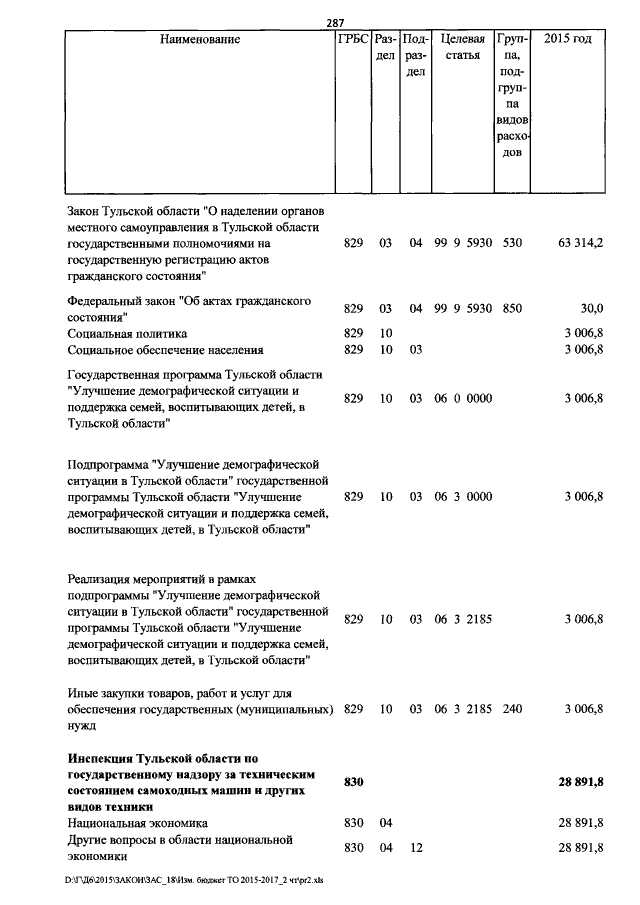 287

| Наименование | ГРБС | Раздел | Подраздел | Целевая статья | Группа, подгруппа видов расходов | 2015 год |
|---|---|---|---|---|---|---|
| Закон Тульской области "О наделении органов местного самоуправления в Тульской области государственными полномочиями на государственную регистрацию актов гражданского состояния" | 829 | 03 | 04 | 99 9 5930 | 530 | 63 314,2 |
| Федеральный закон "Об актах гражданского состояния" | 829 | 03 | 04 | 99 9 5930 | 850 | 30,0 |
| Социальная политика | 829 | 10 | | | | 3 006,8 |
| Социальное обеспечение населения | 829 | 10 | 03 | | | 3 006,8 |
| Государственная программа Тульской области "Улучшение демографической ситуации и поддержка семей, воспитывающих детей, в Тульской области" | 829 | 10 | 03 | 06 0 0000 | | 3 006,8 |
| Подпрограмма "Улучшение демографической ситуации в Тульской области" государственной программы Тульской области "Улучшение демографической ситуации и поддержка семей, воспитывающих детей, в Тульской области" | 829 | 10 | 03 | 06 3 0000 | | 3 006,8 |
| Реализация мероприятий в рамках подпрограммы "Улучшение демографической ситуации в Тульской области" государственной программы Тульской области "Улучшение демографической ситуации и поддержка семей, воспитывающих детей, в Тульской области" | 829 | 10 | 03 | 06 3 2185 | | 3 006,8 |
| Иные закупки товаров, работ и услуг для обеспечения государственных (муниципальных) нужд | 829 | 10 | 03 | 06 3 2185 | 240 | 3 006,8 |
| Инспекция Тульской области по государственному надзору за техническим состоянием самоходных машин и других видов техники | 830 | | | | | 28 891,8 |
| Национальная экономика | 830 | 04 | | | | 28 891,8 |
| Другие вопросы в области национальной экономики | 830 | 04 | 12 | | | 28 891,8 |

D:\Г\Д6\2015\ЗАКОН\ЗАС_18\Изм. бюджет ТО 2015-2017_2 чт\pr2.xls